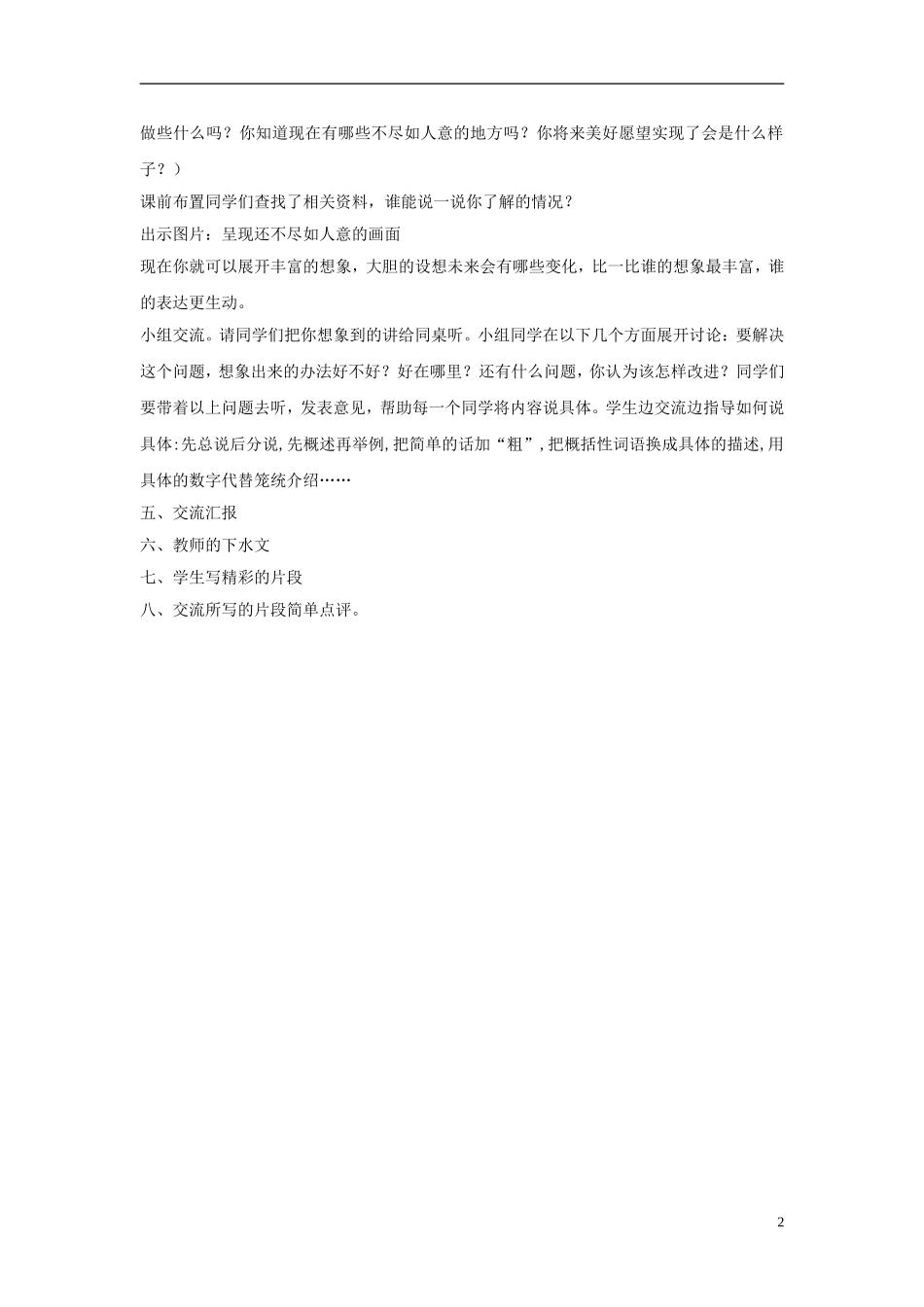 做些什么吗？你知道现在有哪些不尽如人意的地方吗？你将来美好愿望实现了会是什么样子？）

课前布置同学们查找了相关资料，谁能说一说你了解的情况？

出示图片：呈现还不尽如人意的画面

现在你就可以展开丰富的想象，大胆的设想未来会有哪些变化，比一比谁的想象最丰富，谁的表达更生动。

小组交流。请同学们把你想象到的讲给同桌听。小组同学在以下几个方面展开讨论：要解决这个问题，想象出来的办法好不好？好在哪里？还有什么问题，你认为该怎样改进？同学们要带着以上问题去听，发表意见，帮助每一个同学将内容说具体。学生边交流边指导如何说具体:先总说后分说,先概述再举例,把简单的话加“粗”,把概括性词语换成具体的描述,用具体的数字代替笼统介绍……

五、交流汇报

六、教师的下水文

七、学生写精彩的片段

八、交流所写的片段简单点评。

2